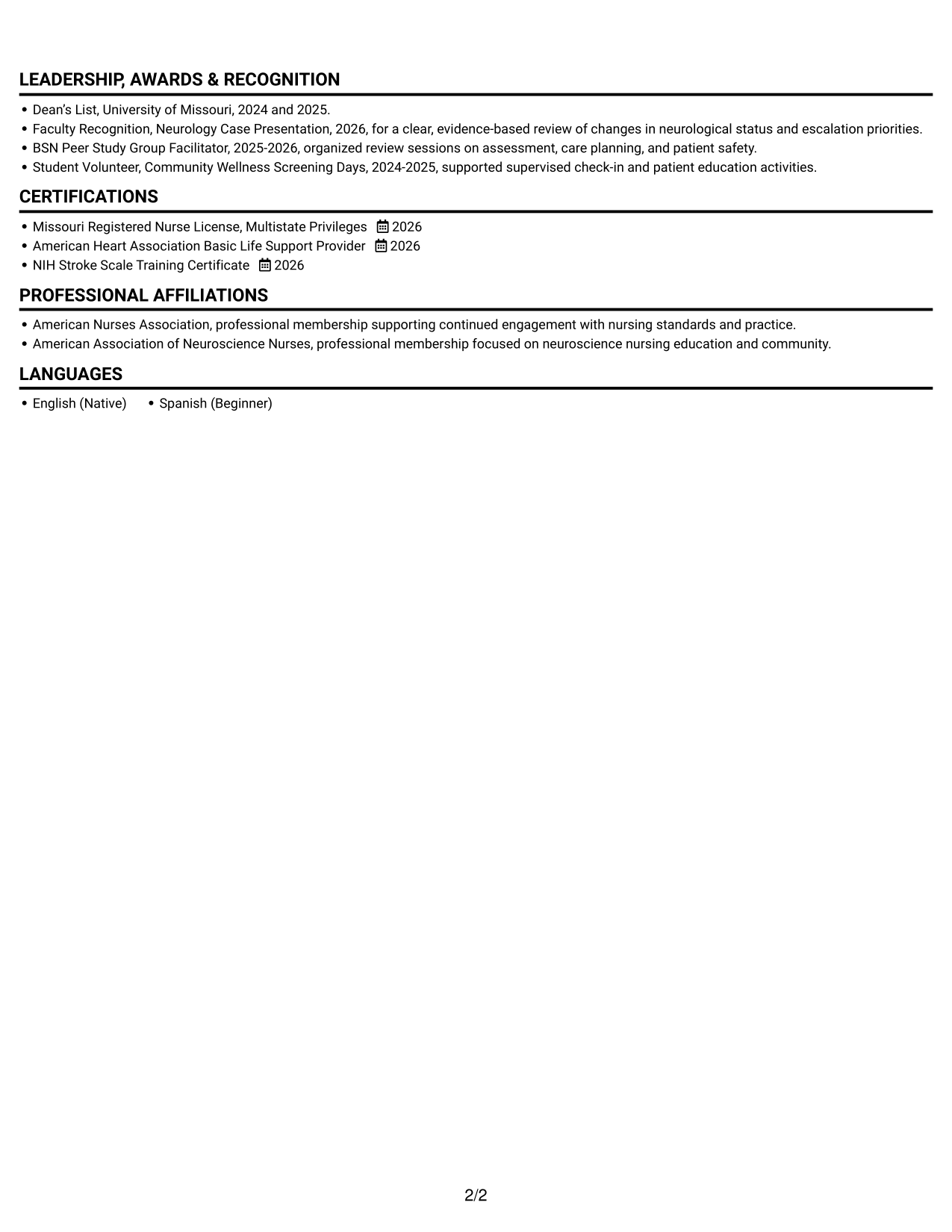 LEADERSHIP, AWARDS & RECOGNITION

• Dean's List, University of Missouri, 2024 and 2025.
• Faculty Recognition, Neurology Case Presentation, 2026, for a clear, evidence-based review of changes in neurological status and escalation priorities.
• BSN Peer Study Group Facilitator, 2025-2026, organized review sessions on assessment, care planning, and patient safety.
• Student Volunteer, Community Wellness Screening Days, 2024-2025, supported supervised check-in and patient education activities.

CERTIFICATIONS

• Missouri Registered Nurse License, Multistate Privileges 2026
• American Heart Association Basic Life Support Provider 2026
• NIH Stroke Scale Training Certificate 2026

PROFESSIONAL AFFILIATIONS

• American Nurses Association, professional membership supporting continued engagement with nursing standards and practice.
• American Association of Neuroscience Nurses, professional membership focused on neuroscience nursing education and community.

LANGUAGES

• English (Native) • Spanish (Beginner)

2/2